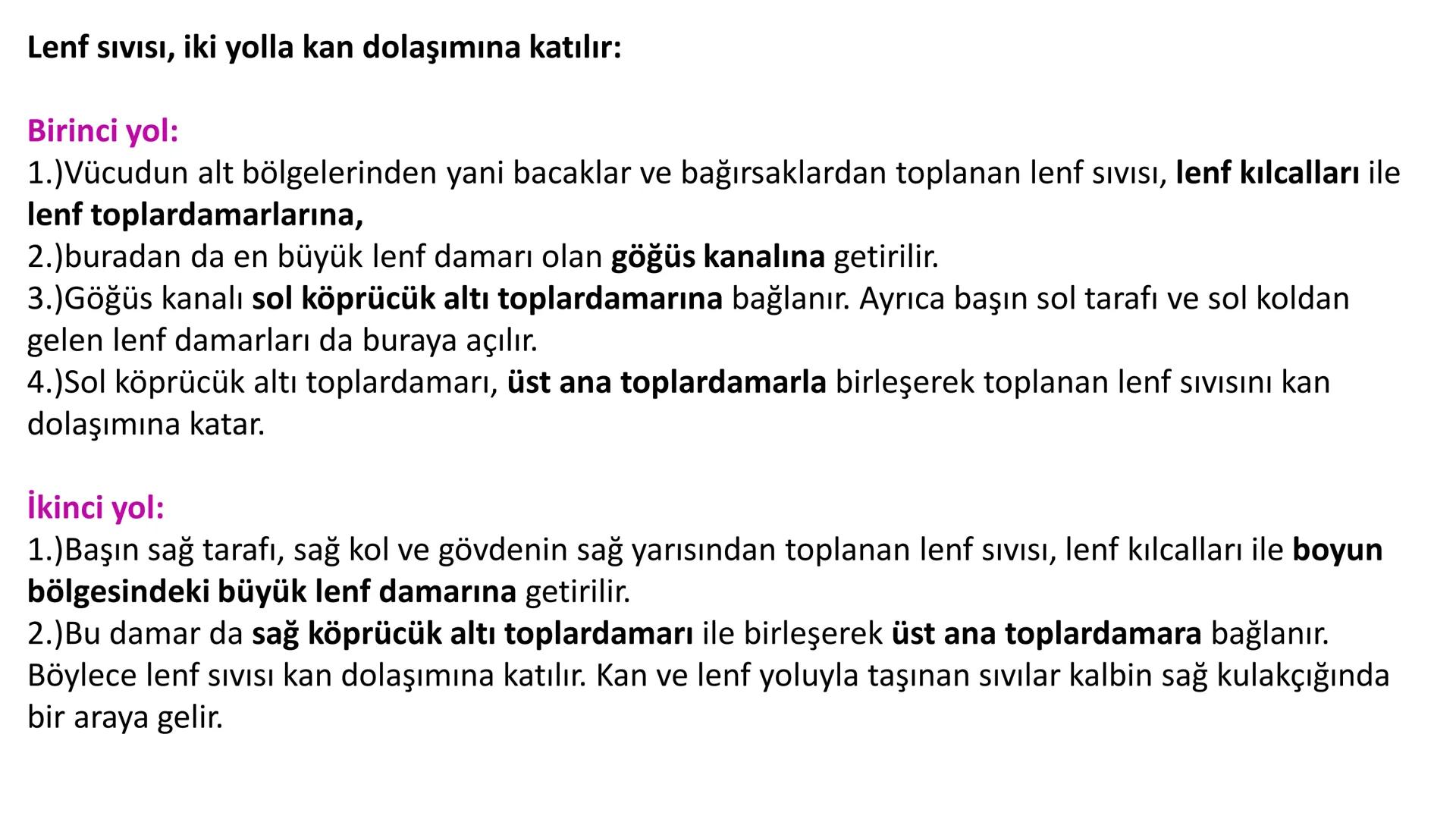 Lenf sıvısı, iki yolla kan dolaşımına katılır:

Birinci yol:
1.)Vücudun alt bölgelerinden yani bacaklar ve bağırsaklardan toplanan lenf sıvısı, lenf kılcalları ile lenf toplardamarlarına,
2.)buradan da en büyük lenf damarı olan göğüs kanalına getirilir.
3.)Göğüs kanalı sol köprücük altı toplardamarına bağlanır. Ayrıca başın sol tarafı ve sol koldan gelen lenf damarları da buraya açılır.
4.)Sol köprücük altı toplardamarı, üst ana toplardamarla birleşerek toplanan lenf sıvısını kan dolaşımına katar.

İkinci yol:
1.)Başın sağ tarafı, sağ kol ve gövdenin sağ yarısından toplanan lenf sıvısı, lenf kılcalları ile boyun bölgesindeki büyük lenf damarına getirilir.
2.)Bu damar da sağ köprücük altı toplardamarı ile birleşerek üst ana toplardamara bağlanır. Böylece lenf sıvısı kan dolaşımına katılır. Kan ve lenf yoluyla taşınan sıvılar kalbin sağ kulakçığında bir araya gelir.